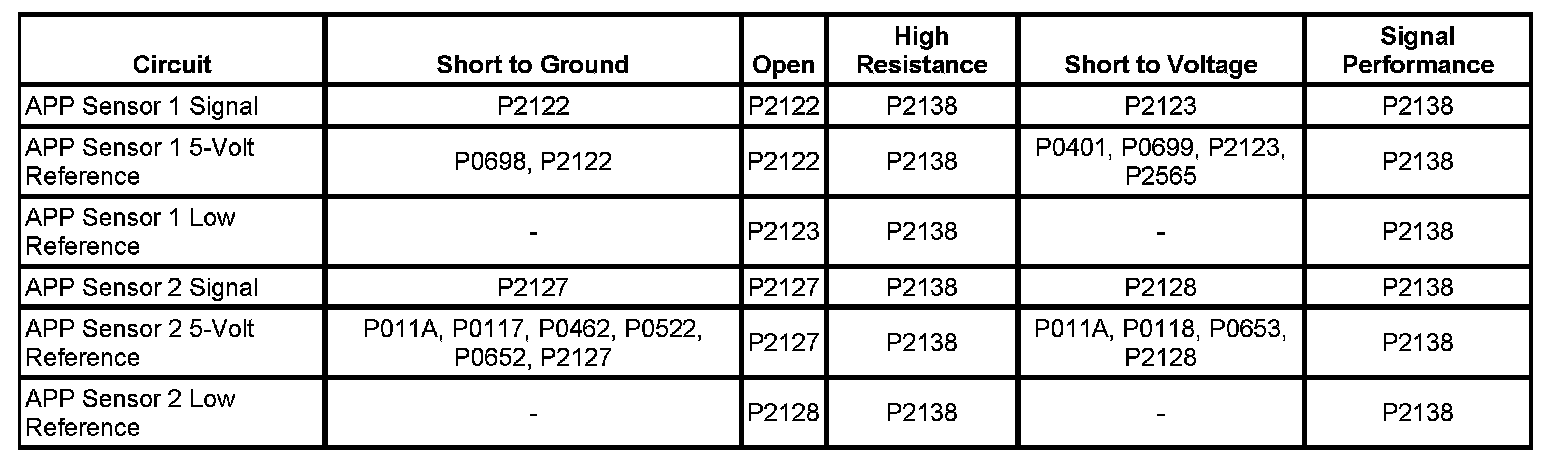 | Circuit | Short to Ground | Open | High Resistance | Short to Voltage | Signal Performance |
|---|---|---|---|---|---|
| APP Sensor 1 Signal | P2122 | P2122 | P2138 | P2123 | P2138 |
| APP Sensor 1 5-Volt Reference | P0698, P2122 | P2122 | P2138 | P0401, P0699, P2123, P2565 | P2138 |
| APP Sensor 1 Low Reference | - | P2123 | P2138 | - | P2138 |
| APP Sensor 2 Signal | P2127 | P2127 | P2138 | P2128 | P2138 |
| APP Sensor 2 5-Volt Reference | P011A, P0117, P0462, P0522, P0652, P2127 | P2127 | P2138 | P011A, P0118, P0653, P2128 | P2138 |
| APP Sensor 2 Low Reference | - | P2128 | P2138 | - | P2138 |